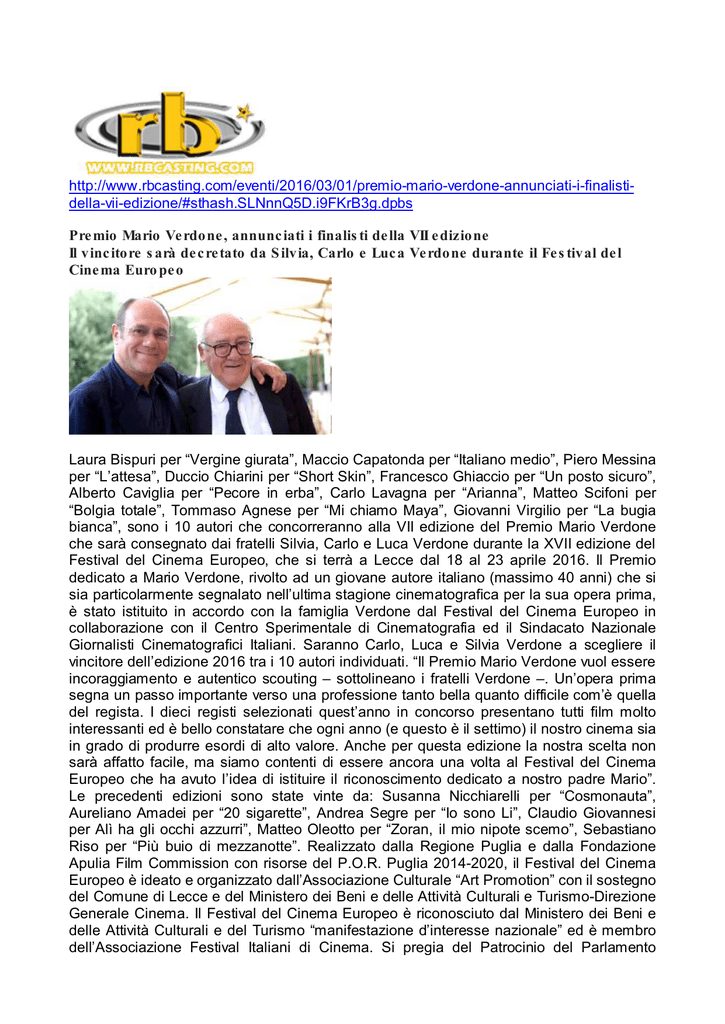 rb

WWW.RBCASTING.COM

http://www.rbcasting.com/eventi/2016/03/01/premio-mario-verdone-annunciati-i-finalisti-della-vii-edizione/#sthash.SLNnnQ5D.i9FKrB3g.dpbs

Premio Mario Verdone, annunciati i finalisti della VII edizione
Il vincitore sarà decretato da Silvia, Carlo e Luca Verdone durante il Festival del Cinema Europeo

Laura Bispuri per “Vergine giurata”, Maccio Capatonda per “Italiano medio”, Piero Messina per “L’attesa”, Duccio Chiarini per “Short Skin”, Francesco Ghiaccio per “Un posto sicuro”, Alberto Caviglia per “Pecore in erba”, Carlo Lavagna per “Arianna”, Matteo Scifoni per “Bolgia totale”, Tommaso Agnese per “Mi chiamo Maya”, Giovanni Virgilio per “La bugia bianca”, sono i 10 autori che concorreranno alla VII edizione del Premio Mario Verdone che sarà consegnato dai fratelli Silvia, Carlo e Luca Verdone durante la XVII edizione del Festival del Cinema Europeo, che si terrà a Lecce dal 18 al 23 aprile 2016. Il Premio dedicato a Mario Verdone, rivolto ad un giovane autore italiano (massimo 40 anni) che si sia particolarmente segnalato nell’ultima stagione cinematografica per la sua opera prima, è stato istituito in accordo con la famiglia Verdone dal Festival del Cinema Europeo in collaborazione con il Centro Sperimentale di Cinematografia ed il Sindacato Nazionale Giornalisti Cinematografici Italiani. Saranno Carlo, Luca e Silvia Verdone a scegliere il vincitore dell’edizione 2016 tra i 10 autori individuati. “Il Premio Mario Verdone vuol essere incoraggiamento e autentico scouting – sottolineano i fratelli Verdone –. Un’opera prima segna un passo importante verso una professione tanto bella quanto difficile com’è quella del regista. I dieci registi selezionati quest’anno in concorso presentano tutti film molto interessanti ed è bello constatare che ogni anno (e questo è il settimo) il nostro cinema sia in grado di produrre esordi di alto valore. Anche per questa edizione la nostra scelta non sarà affatto facile, ma siamo contenti di essere ancora una volta al Festival del Cinema Europeo che ha avuto l’idea di istituire il riconoscimento dedicato a nostro padre Mario”. Le precedenti edizioni sono state vinte da: Susanna Nicchiarelli per “Cosmonauta”, Aureliano Amadei per “20 sigarette”, Andrea Segre per “Io sono Li”, Claudio Giovannesi per Alì ha gli occhi azzurri”, Matteo Oleotto per “Zoran, il mio nipote scemo”, Sebastiano Riso per “Più buio di mezzanotte”. Realizzato dalla Regione Puglia e dalla Fondazione Apulia Film Commission con risorse del P.O.R. Puglia 2014-2020, il Festival del Cinema Europeo è ideato e organizzato dall’Associazione Culturale “Art Promotion” con il sostegno del Comune di Lecce e del Ministero dei Beni e delle Attività Culturali e Turismo-Direzione Generale Cinema. Il Festival del Cinema Europeo è riconosciuto dal Ministero dei Beni e delle Attività Culturali e del Turismo “manifestazione d’interesse nazionale” ed è membro dell’Associazione Festival Italiani di Cinema. Si pregia del Patrocinio del Parlamento